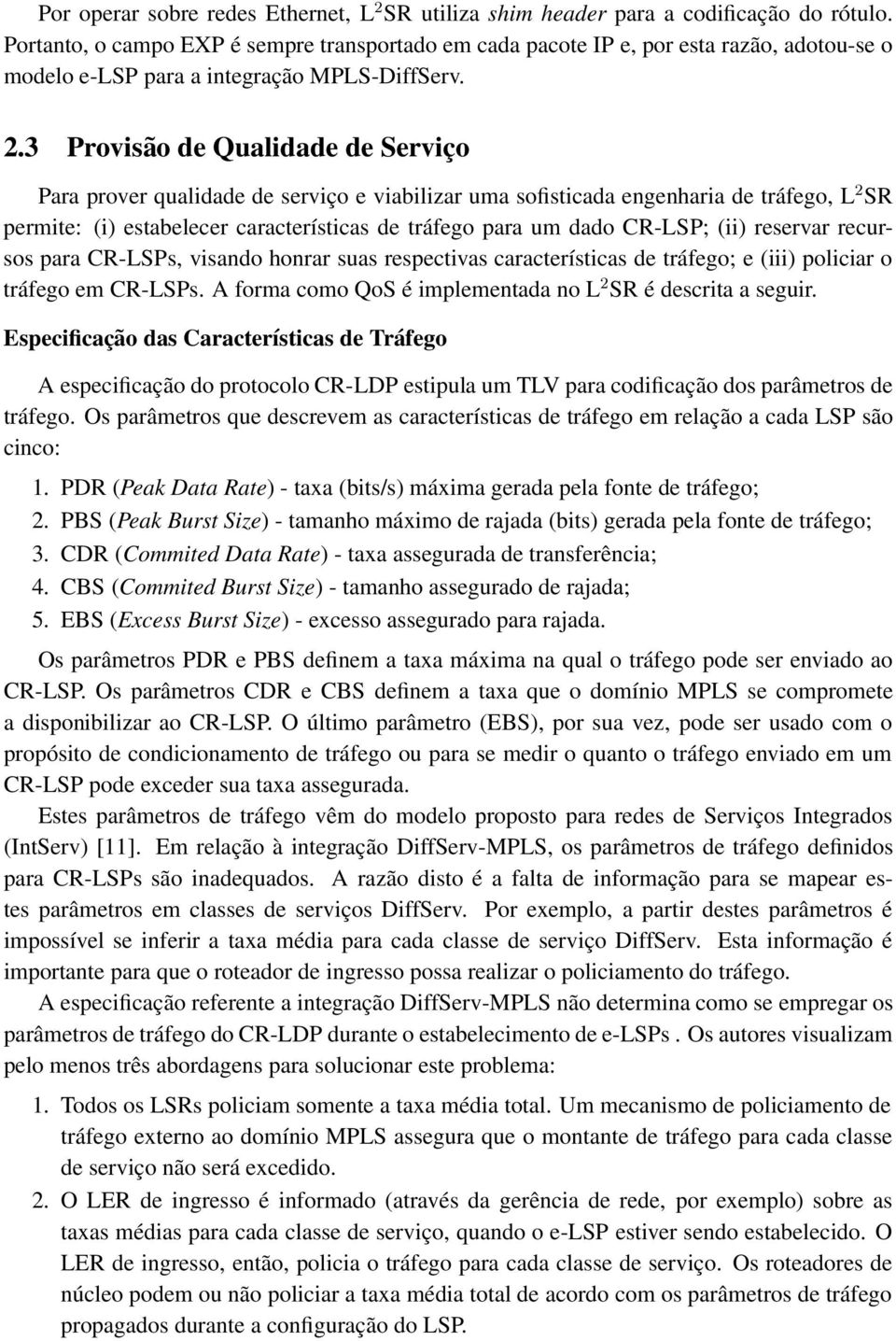 Por operar sobre redes Ethernet, L$^2$SR utiliza shim header para a codificação do rótulo. Portanto, o campo EXP é sempre transportado em cada pacote IP e, por esta razão, adotou-se o modelo e-LSP para a integração MPLS-DiffServ.

2.3 Provisão de Qualidade de Serviço

Para prover qualidade de serviço e viabilizar uma sofisticada engenharia de tráfego, L$^2$SR permite: (i) estabelecer características de tráfego para um dado CR-LSP; (ii) reservar recursos para CR-LSPs, visando honrar suas respectivas características de tráfego; e (iii) policiar o tráfego em CR-LSPs. A forma como QoS é implementada no L$^2$SR é descrita a seguir.

Especificação das Características de Tráfego

A especificação do protocolo CR-LDP estipula um TLV para codificação dos parâmetros de tráfego. Os parâmetros que descrevem as características de tráfego em relação a cada LSP são cinco:

1. PDR (Peak Data Rate) - taxa (bits/s) máxima gerada pela fonte de tráfego;
2. PBS (Peak Burst Size) - tamanho máximo de rajada (bits) gerada pela fonte de tráfego;
3. CDR (Commited Data Rate) - taxa assegurada de transferência;
4. CBS (Commited Burst Size) - tamanho assegurado de rajada;
5. EBS (Excess Burst Size) - excesso assegurado para rajada.

Os parâmetros PDR e PBS definem a taxa máxima na qual o tráfego pode ser enviado ao CR-LSP. Os parâmetros CDR e CBS definem a taxa que o domínio MPLS se compromete a disponibilizar ao CR-LSP. O último parâmetro (EBS), por sua vez, pode ser usado com o propósito de condicionamento de tráfego ou para se medir o quanto o tráfego enviado em um CR-LSP pode exceder sua taxa assegurada.

Estes parâmetros de tráfego vêm do modelo proposto para redes de Serviços Integrados (IntServ) [11]. Em relação à integração DiffServ-MPLS, os parâmetros de tráfego definidos para CR-LSPs são inadequados. A razão disto é a falta de informação para se mapear estes parâmetros em classes de serviços DiffServ. Por exemplo, a partir destes parâmetros é impossível se inferir a taxa média para cada classe de serviço DiffServ. Esta informação é importante para que o roteador de ingresso possa realizar o policiamento do tráfego.

A especificação referente a integração DiffServ-MPLS não determina como se empregar os parâmetros de tráfego do CR-LDP durante o estabelecimento de e-LSPs . Os autores visualizam pelo menos três abordagens para solucionar este problema:

1. Todos os LSRs policiam somente a taxa média total. Um mecanismo de policiamento de tráfego externo ao domínio MPLS assegura que o montante de tráfego para cada classe de serviço não será excedido.

2. O LER de ingresso é informado (através da gerência de rede, por exemplo) sobre as taxas médias para cada classe de serviço, quando o e-LSP estiver sendo estabelecido. O LER de ingresso, então, policia o tráfego para cada classe de serviço. Os roteadores de núcleo podem ou não policiar a taxa média total de acordo com os parâmetros de tráfego propagados durante a configuração do LSP.